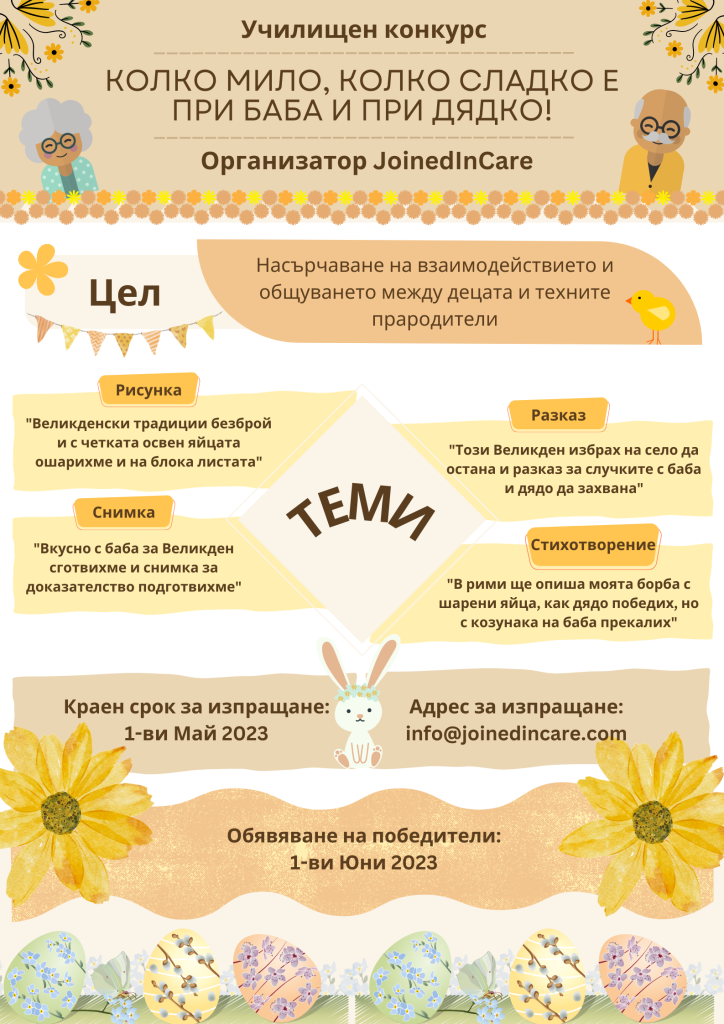 Училищен конкурс

КОЛКО МИЛО, КОЛКО СЛАДКО Е ПРИ БАБА И ПРИ ДЯДКО!

Организатор JoinedInCare

Цел

Насърчаване на взаимодействието и общуването между децата и техните прародители

Рисунка

"Великденски традиции безброй и с четката освен яйцата ошарихме и на блока листата"

Снимка

"Вкусно с баба за Великден сготвихме и снимка за доказателство подготвихме"

ТЕМИ

Разказ

"Този Великден избрах на село да остана и разказ за случките с баба и дядо да захвана"

Стихотворение

"В рими ще опиша моята борба с шарени яйца, как дядо победих, но с козунака на баба прекалих"

Краен срок за изпращане:
1-ви Май 2023

Адрес за изпращане:
info@joinedincare.com

Обявяване на победители:
1-ви Юни 2023